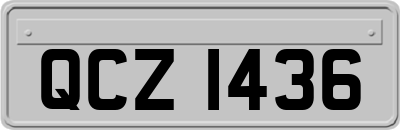 QCZ 1436